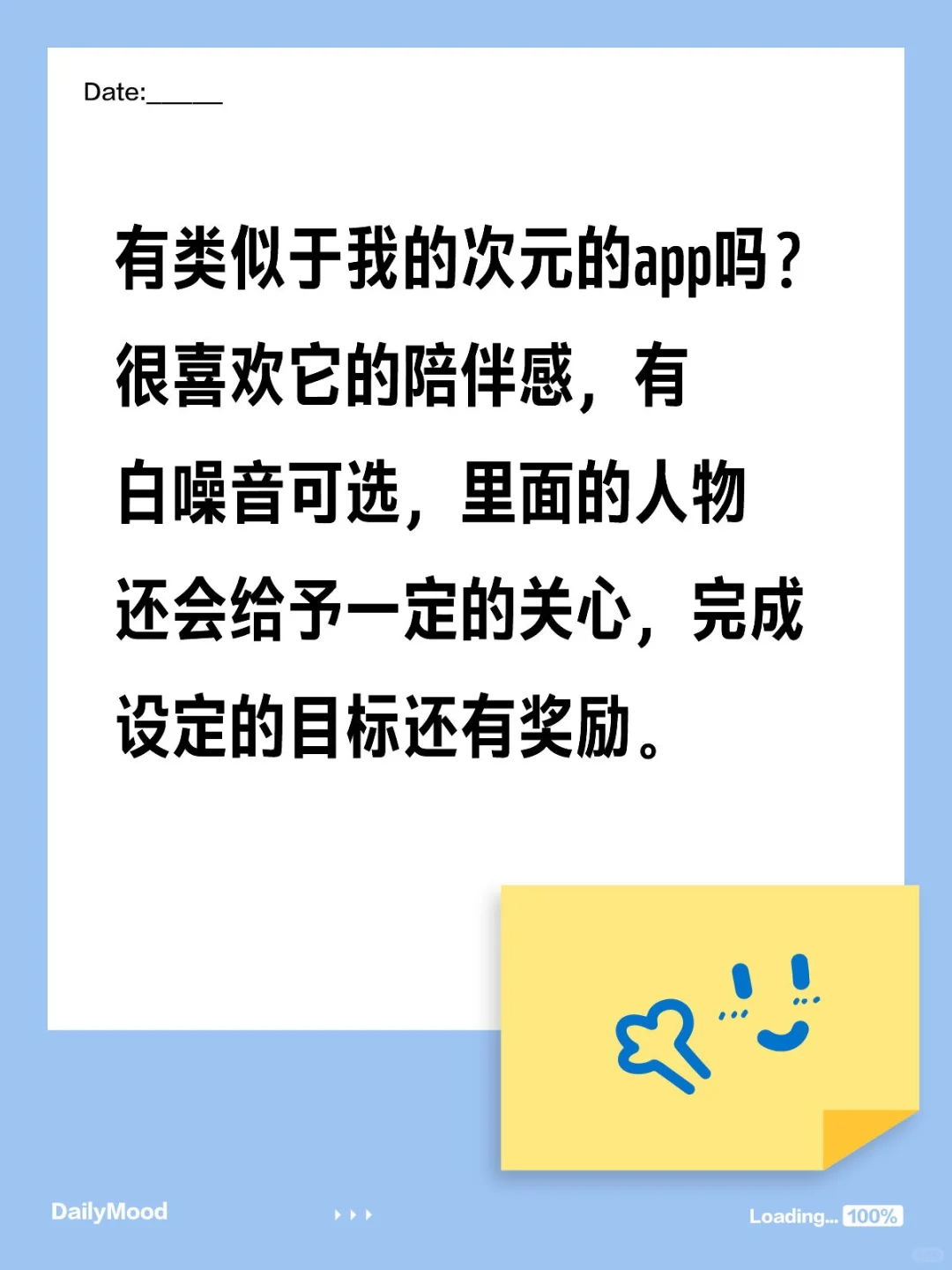 Date:______

有类似于我的次元的app吗？很喜欢它的陪伴感，有白噪音可选，里面的人物还会给予一定的关心，完成设定的目标还有奖励。

DailyMood

Loading... 100%